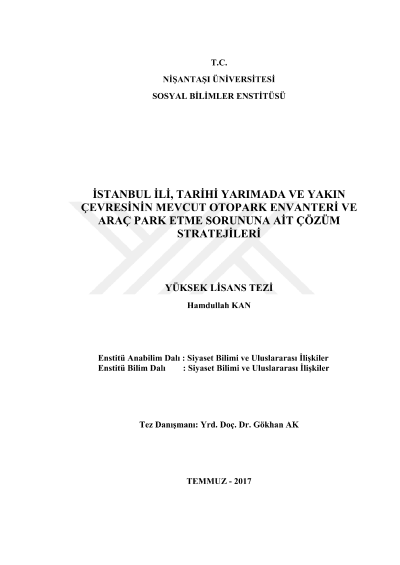 T.C.

NİŞANTAŞI ÜNİVERSİTESİ

SOSYAL BİLİMLER ENSTİTÜSÜ

İSTANBUL İLİ, TARİHİ YARIMADA VE YAKIN ÇEVRESİNİN MEVCUT OTOPARK ENVANTERİ VE ARAÇ PARK ETME SORUNUNA AİT ÇÖZÜM STRATEJİLERİ

YÜKSEK LİSANS TEZİ

Hamdullah KAN

Enstitü Anabilim Dalı : Siyaset Bilimi ve Uluslararası İlişkiler
Enstitü Bilim Dalı : Siyaset Bilimi ve Uluslararası İlişkiler

Tez Danışmanı: Yrd. Doç. Dr. Gökhan AK

TEMMUZ - 2017